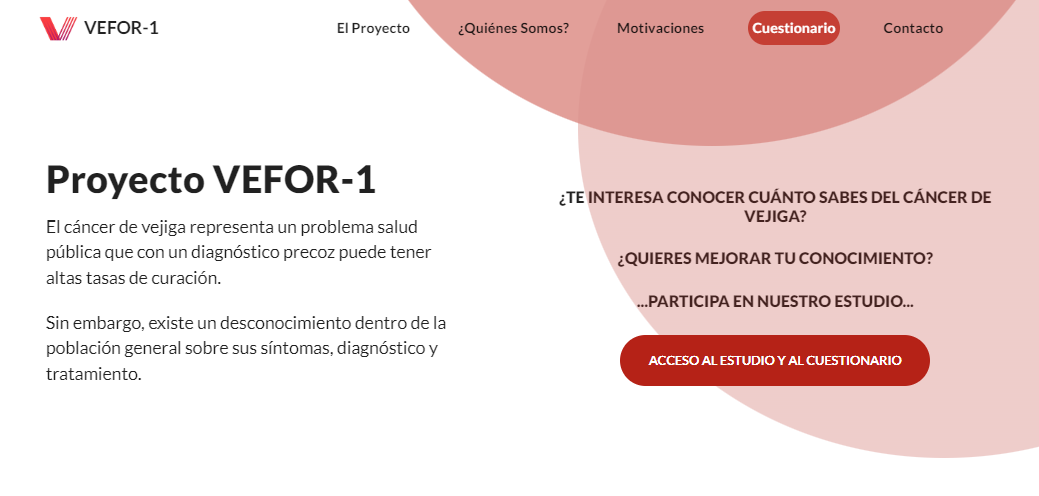 VEFOR-1

El Proyecto ¿Quiénes Somos? Motivaciones Cuestionario Contacto

Proyecto VEFOR-1

El cáncer de vejiga representa un problema salud pública que con un diagnóstico precoz puede tener altas tasas de curación.

Sin embargo, existe un desconocimiento dentro de la población general sobre sus síntomas, diagnóstico y tratamiento.

¿TE INTERESA CONOCER CUÁNTO SABES DEL CÁNCER DE VEJIGA?

¿QUIERES MEJORAR TU CONOCIMIENTO?

...PARTICIPA EN NUESTRO ESTUDIO...

ACCESO AL ESTUDIO Y AL CUESTIONARIO